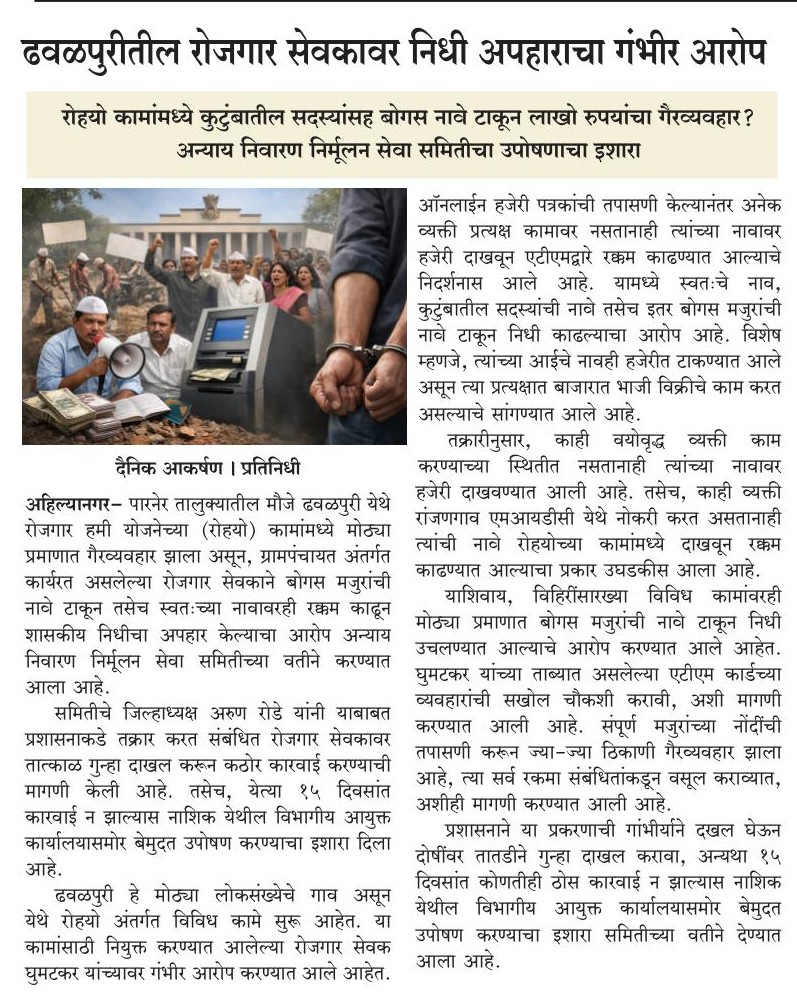 ढवळपुरीतील रोजगार सेवकावर निधी अपहाराचा गंभीर आरोप

रोहयो कामांमध्ये कुटुंबातील सदस्यांसह बोगस नावे टाकून लाखो रुपयांचा गैरव्यवहार?
अन्याय निवारण निर्मूलन सेवा समितीचा उपोषणाचा इशारा

दैनिक आकर्षण । प्रतिनिधी

अहिल्यानगर– पारनेर तालुक्यातील मौजे ढवळपुरी येथे रोजगार हमी योजनेच्या (रोहयो) कामांमध्ये मोठ्या प्रमाणात गैरव्यवहार झाला असून, ग्रामपंचायत अंतर्गत कार्यरत असलेल्या रोजगार सेवकाने बोगस मजुरांची नावे टाकून तसेच स्वतःच्या नावावरही रक्कम काढून शासकीय निधीचा अपहार केल्याचा आरोप अन्याय निवारण निर्मूलन सेवा समितीच्या वतीने करण्यात आला आहे.

समितीचे जिल्हाध्यक्ष अरुण रोडे यांनी याबाबत प्रशासनाकडे तक्रार करत संबंधित रोजगार सेवकावर तात्काळ गुन्हा दाखल करून कठोर कारवाई करण्याची मागणी केली आहे. तसेच, येत्या १५ दिवसांत कारवाई न झाल्यास नाशिक येथील विभागीय आयुक्त कार्यालयासमोर बेमुदत उपोषण करण्याचा इशारा दिला आहे.

ढवळपुरी हे मोठ्या लोकसंख्येचे गाव असून येथे रोहयो अंतर्गत विविध कामे सुरू आहेत. या कामांसाठी नियुक्त करण्यात आलेल्या रोजगार सेवक घुमटकर यांच्यावर गंभीर आरोप करण्यात आले आहेत.

ऑनलाईन हजेरी पत्रकांची तपासणी केल्यानंतर अनेक व्यक्ती प्रत्यक्ष कामावर नसतानाही त्यांच्या नावावर हजेरी दाखवून एटीएमद्वारे रक्कम काढण्यात आल्याचे निदर्शनास आले आहे. यामध्ये स्वतःचे नाव, कुटुंबातील सदस्यांची नावे तसेच इतर बोगस मजुरांची नावे टाकून निधी काढल्याचा आरोप आहे. विशेष म्हणजे, त्यांच्या आईचे नावही हजेरीत टाकण्यात आले असून त्या प्रत्यक्षात बाजारात भाजी विक्रीचे काम करत असल्याचे सांगण्यात आले आहे.

तक्रारीनुसार, काही वयोवृद्ध व्यक्ती काम करण्याच्या स्थितीत नसतानाही त्यांच्या नावावर हजेरी दाखवण्यात आली आहे. तसेच, काही व्यक्ती रांजणगाव एमआयडीसी येथे नोकरी करत असतानाही त्यांची नावे रोहयोच्या कामांमध्ये दाखवून रक्कम काढण्यात आल्याचा प्रकार उघडकीस आला आहे.

याशिवाय, विहिरींसारख्या विविध कामांवरही मोठ्या प्रमाणात बोगस मजुरांची नावे टाकून निधी उचलण्यात आल्याचे आरोप करण्यात आले आहेत. घुमटकर यांच्या ताब्यात असलेल्या एटीएम कार्डच्या व्यवहारांची सखोल चौकशी करावी, अशी मागणी करण्यात आली आहे. संपूर्ण मजुरांच्या नोंदींची तपासणी करून ज्या-ज्या ठिकाणी गैरव्यवहार झाला आहे, त्या सर्व रकमा संबंधितांकडून वसूल कराव्यात, अशीही मागणी करण्यात आली आहे.

प्रशासनाने या प्रकरणाची गांभीर्याने दखल घेऊन दोषींवर तातडीने गुन्हा दाखल करावा, अन्यथा १५ दिवसांत कोणतीही ठोस कारवाई न झाल्यास नाशिक येथील विभागीय आयुक्त कार्यालयासमोर बेमुदत उपोषण करण्याचा इशारा समितीच्या वतीने देण्यात आला आहे.